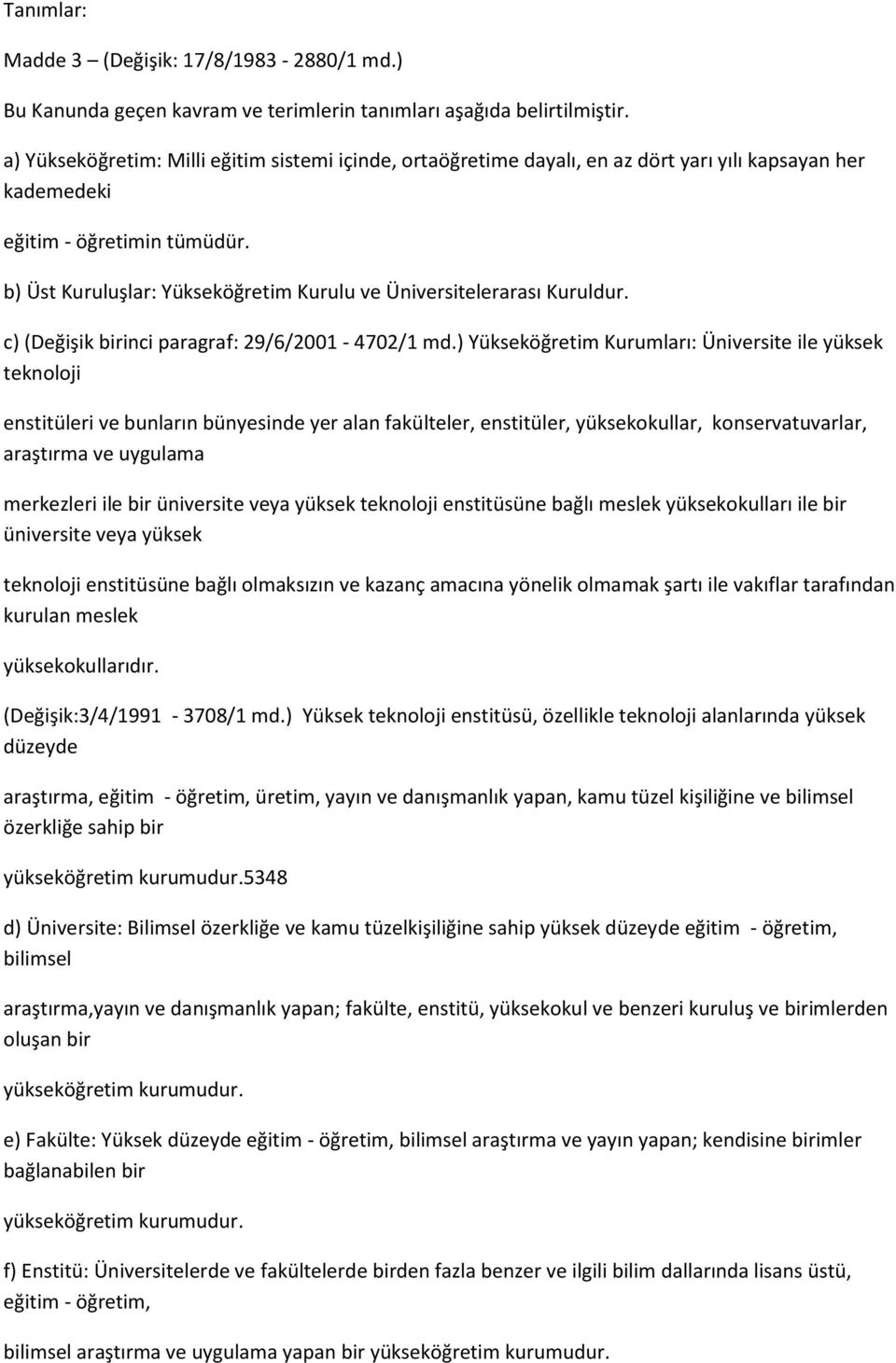 Tanımlar:

Madde 3 – (Değişik: 17/8/1983 - 2880/1 md.)

Bu Kanunda geçen kavram ve terimlerin tanımları aşağıda belirtilmiştir.

a) Yükseköğretim: Milli eğitim sistemi içinde, ortaöğretime dayalı, en az dört yarı yılı kapsayan her kademedeki

eğitim - öğretimin tümüdür.

b) Üst Kuruluşlar: Yükseköğretim Kurulu ve Üniversitelerarası Kuruldur.

c) (Değişik birinci paragraf: 29/6/2001 - 4702/1 md.) Yükseköğretim Kurumları: Üniversite ile yüksek teknoloji

enstitüleri ve bunların bünyesinde yer alan fakülteler, enstitüler, yüksekokullar, konservatuvarlar, araştırma ve uygulama

merkezleri ile bir üniversite veya yüksek teknoloji enstitüsüne bağlı meslek yüksekokulları ile bir üniversite veya yüksek

teknoloji enstitüsüne bağlı olmaksızın ve kazanç amacına yönelik olmamak şartı ile vakıflar tarafından kurulan meslek

yüksekokullarıdır.

(Değişik:3/4/1991 - 3708/1 md.) Yüksek teknoloji enstitüsü, özellikle teknoloji alanlarında yüksek düzeyde

araştırma, eğitim - öğretim, üretim, yayın ve danışmanlık yapan, kamu tüzel kişiliğine ve bilimsel özerkliğe sahip bir

yükseköğretim kurumudur.5348

d) Üniversite: Bilimsel özerkliğe ve kamu tüzelkişiliğine sahip yüksek düzeyde eğitim - öğretim, bilimsel

araştırma,yayın ve danışmanlık yapan; fakülte, enstitü, yüksekokul ve benzeri kuruluş ve birimlerden oluşan bir

yükseköğretim kurumudur.

e) Fakülte: Yüksek düzeyde eğitim - öğretim, bilimsel araştırma ve yayın yapan; kendisine birimler bağlanabilen bir

yükseköğretim kurumudur.

f) Enstitü: Üniversitelerde ve fakültelerde birden fazla benzer ve ilgili bilim dallarında lisans üstü, eğitim - öğretim,

bilimsel araştırma ve uygulama yapan bir yükseköğretim kurumudur.